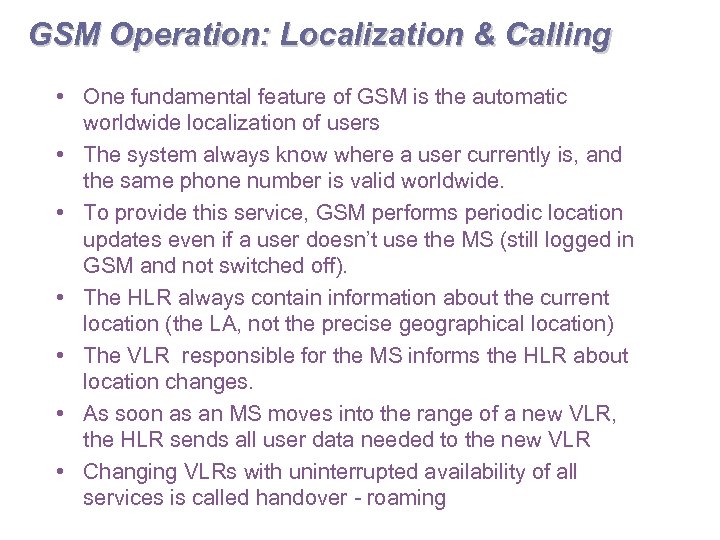 GSM Operation: Localization & Calling

• One fundamental feature of GSM is the automatic worldwide localization of users
• The system always know where a user currently is, and the same phone number is valid worldwide.
• To provide this service, GSM performs periodic location updates even if a user doesn't use the MS (still logged in GSM and not switched off).
• The HLR always contain information about the current location (the LA, not the precise geographical location)
• The VLR responsible for the MS informs the HLR about location changes.
• As soon as an MS moves into the range of a new VLR, the HLR sends all user data needed to the new VLR
• Changing VLRs with uninterrupted availability of all services is called handover - roaming